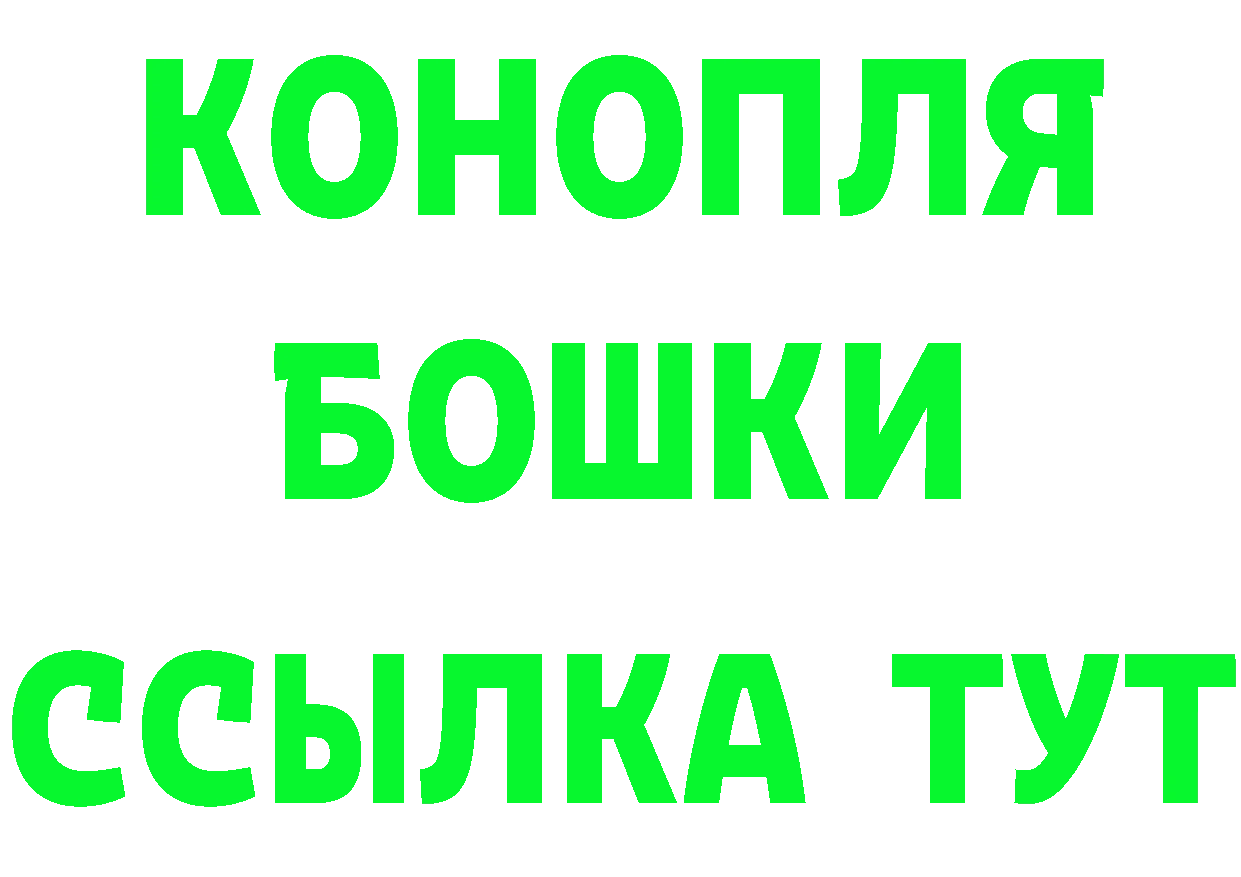 КОНОПЛЯ
БОШКИ
ССЫЛКА ТУТ